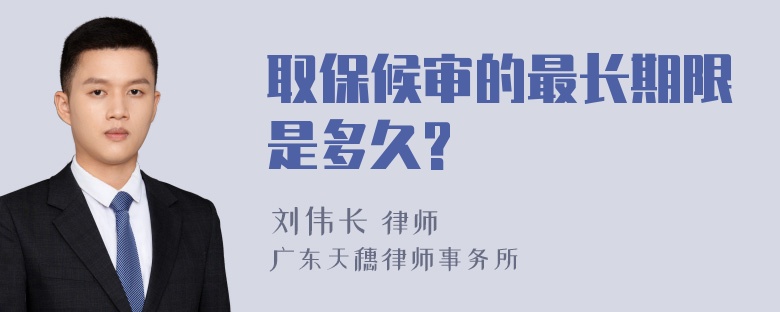 取保候审的最长期限是多久?

刘伟长 律师
广东天穗律师事务所